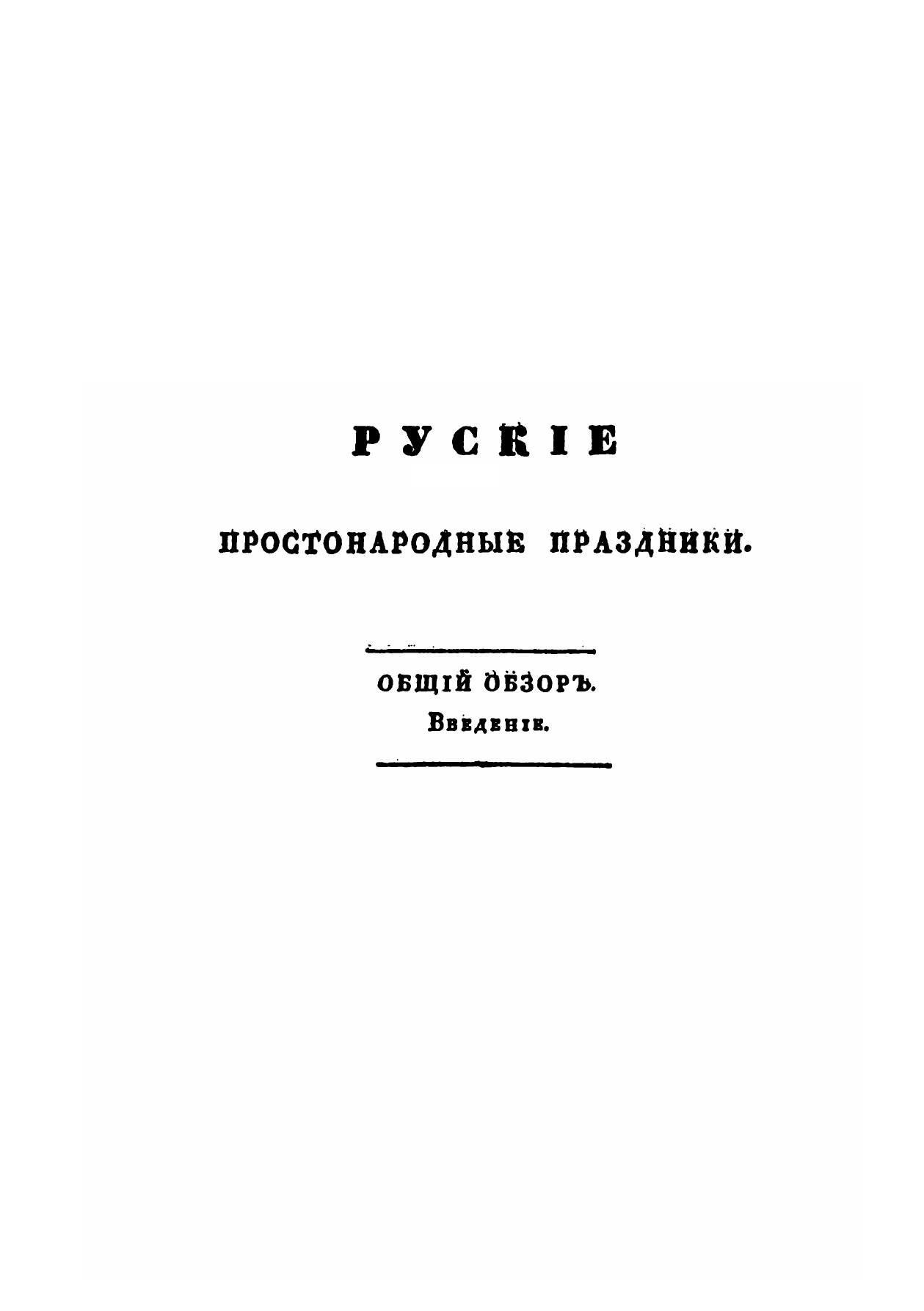 РУСКІЕ

ПРОСТОНАРОДНЫЕ ПРАЗДНИКИ.

ОБЩІЙ ОБЗОРЪ.
Введеніе.